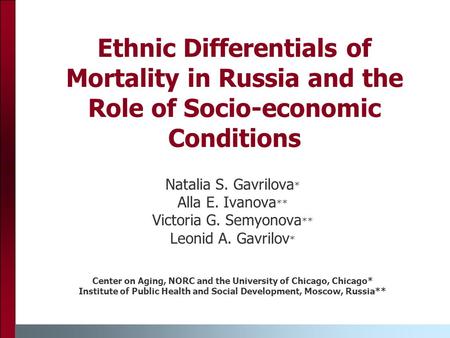 Ethnic Differentials of Mortality in Russia and the Role of Socio-economic Conditions

Natalia S. Gavrilova*
Alla E. Ivanova**
Victoria G. Semyonova**
Leonid A. Gavrilov*

Center on Aging, NORC and the University of Chicago, Chicago*
Institute of Public Health and Social Development, Moscow, Russia**